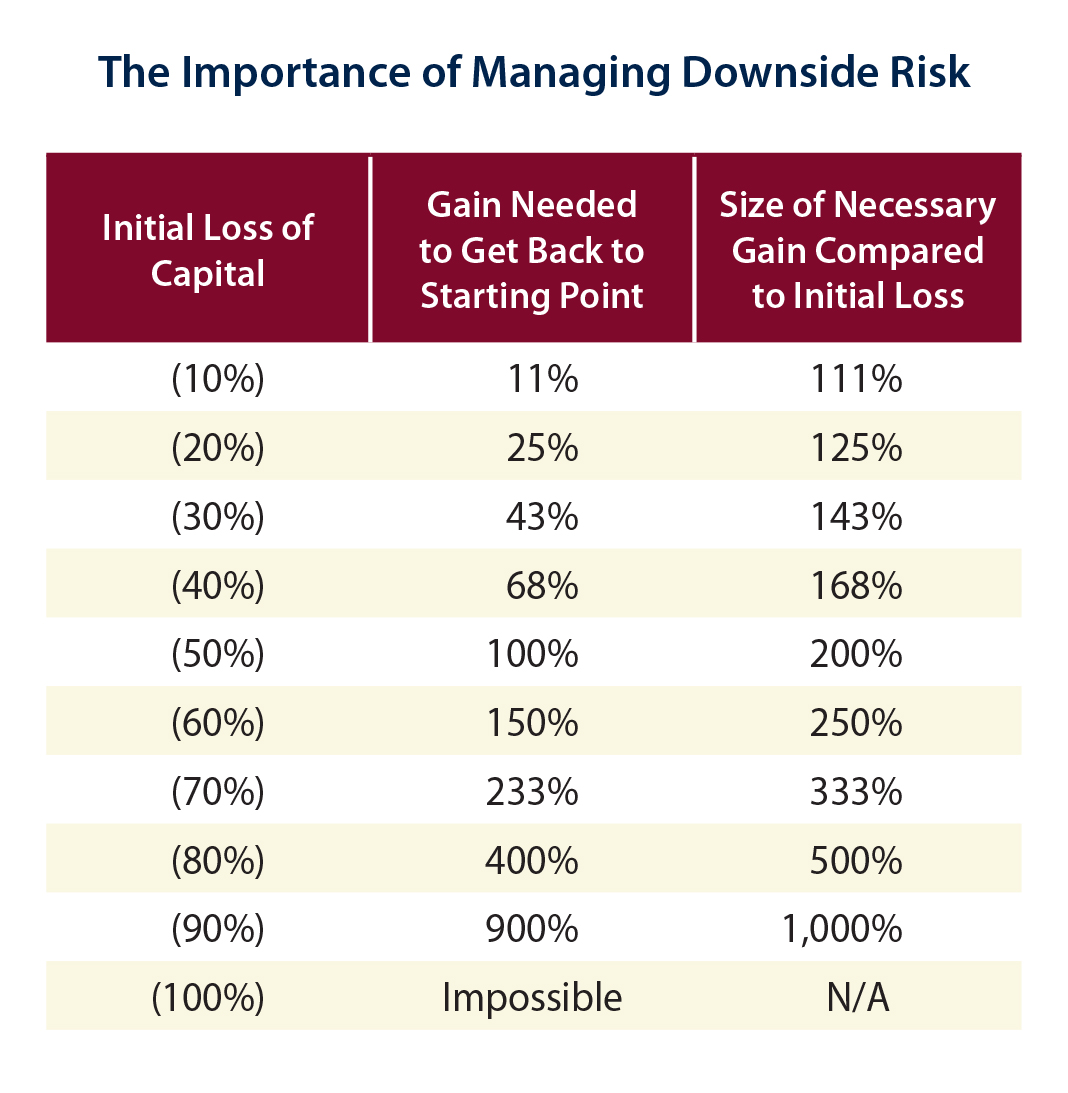 The Importance of Managing Downside Risk

| Initial Loss of Capital | Gain Needed to Get Back to Starting Point | Size of Necessary Gain Compared to Initial Loss |
|---|---|---|
| (10%) | 11% | 111% |
| (20%) | 25% | 125% |
| (30%) | 43% | 143% |
| (40%) | 68% | 168% |
| (50%) | 100% | 200% |
| (60%) | 150% | 250% |
| (70%) | 233% | 333% |
| (80%) | 400% | 500% |
| (90%) | 900% | 1,000% |
| (100%) | Impossible | N/A |